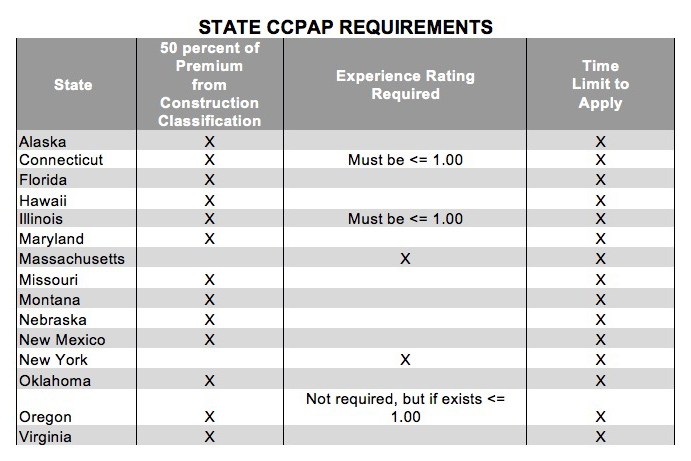 STATE CCPAP REQUIREMENTS

| State | 50 percent of Premium from Construction Classification | Experience Rating Required | Time Limit to Apply |
|---|---|---|---|
| Alaska | X | | X |
| Connecticut | X | Must be <= 1.00 | X |
| Florida | X | | X |
| Hawaii | X | | X |
| Illinois | X | Must be <= 1.00 | X |
| Maryland | X | | X |
| Massachusetts | | X | X |
| Missouri | X | | X |
| Montana | X | | X |
| Nebraska | X | | X |
| New Mexico | X | | X |
| New York | | X | X |
| Oklahoma | X | | X |
| Oregon | X | Not required, but if exists <= 1.00 | X |
| Virginia | X | | X |